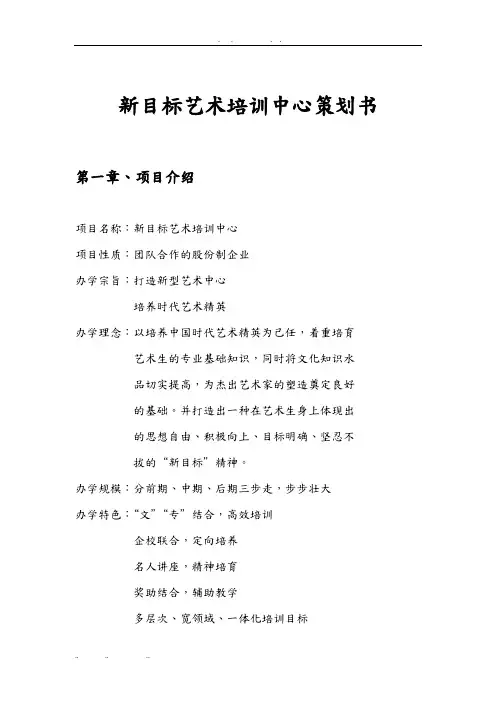 新目标艺术培训中心策划书

第一章、项目介绍

项目名称：新目标艺术培训中心

项目性质：团队合作的股份制企业

办学宗旨：打造新型艺术中心

培养时代艺术精英

办学理念：以培养中国时代艺术精英为己任，着重培育艺术生的专业基础知识，同时将文化知识水品切实提高，为杰出艺术家的塑造奠定良好的基础。并打造出一种在艺术生身上体现出的思想自由、积极向上、目标明确、坚忍不拔的“新目标”精神。

办学规模：分前期、中期、后期三步走，步步壮大

办学特色：“文”“专”结合，高效培训

企校联合，定向培养

名人讲座，精神培育

奖助结合，辅助教学

多层次、宽领域、一体化培训目标